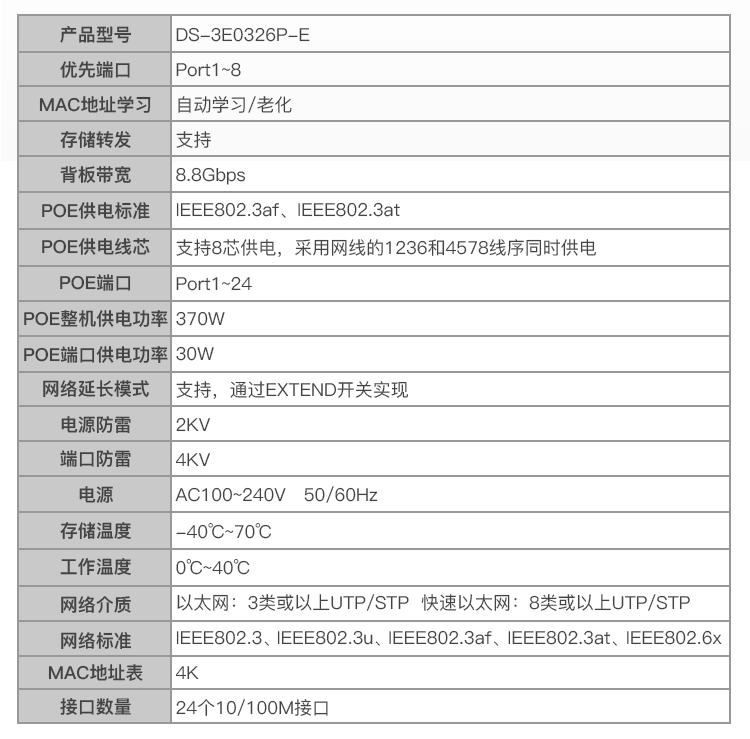 | 产品型号 | DS-3E0326P-E |
|---|---|
| 优先端口 | Port1~8 |
| MAC地址学习 | 自动学习/老化 |
| 存储转发 | 支持 |
| 背板带宽 | 8.8Gbps |
| POE供电标准 | IEEE802.3af、IEEE802.3at |
| POE供电线芯 | 支持8芯供电，采用网线的1236和4578线序同时供电 |
| POE端口 | Port1~24 |
| POE整机供电功率 | 370W |
| POE端口供电功率 | 30W |
| 网络延长模式 | 支持，通过EXTEND开关实现 |
| 电源防雷 | 2KV |
| 端口防雷 | 4KV |
| 电源 | AC100~240V 50/60Hz |
| 存储温度 | -40℃~70℃ |
| 工作温度 | 0℃~40℃ |
| 网络介质 | 以太网：3类或以上UTP/STP 快速以太网：8类或以上UTP/STP |
| 网络标准 | IEEE802.3、IEEE802.3u、IEEE802.3af、IEEE802.3at、IEEE802.6x |
| MAC地址表 | 4K |
| 接口数量 | 24个10/100M接口 |